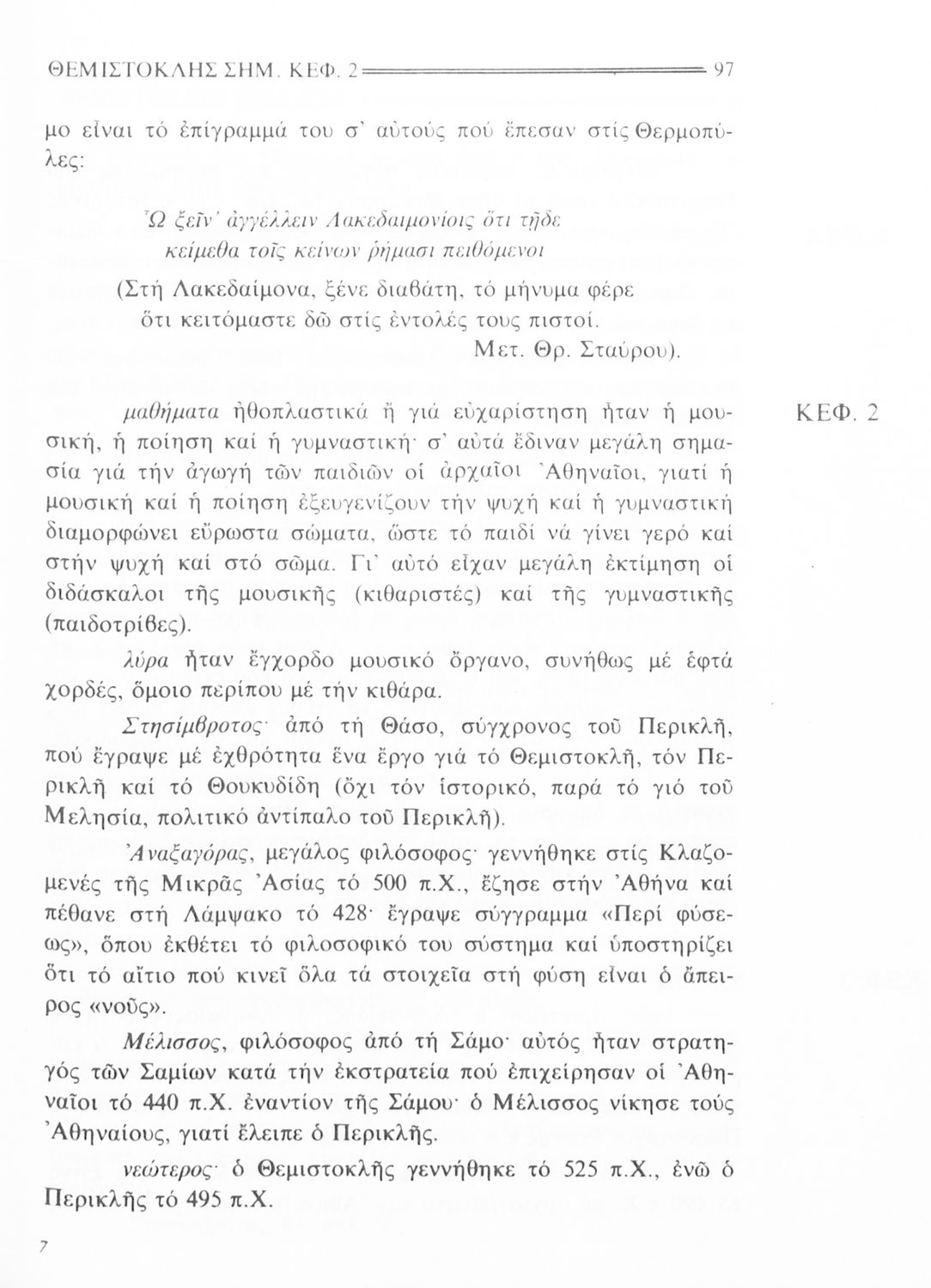 ΘΕΜΙΣΤΟΚΛΗΣ ΣΗΜ. ΚΕΦ. 2 97

μο εἶναι τό ἐπίγραμμά του σ' αὐτούς πού ἔπεσαν στίς Θερμοπύλες:

Ὦ ξεῖν' ἀγγέλλειν Λακεδαιμονίοις ὅτι τῇδε
κείμεθα τοῖς κείνων ῥήμασι πειθόμενοι

(Στή Λακεδαίμονα, ξένε διαβάτη, τό μήνυμα φέρε
ὅτι κειτόμαστε δῶ στίς ἐντολές τους πιστοί.
Μετ. Θρ. Σταύρου).

ΚΕΦ. 2

μαθήματα ἠθοπλαστικά ἤ γιά εὐχαρίστηση ἦταν ἡ μουσική, ἡ ποίηση καί ἡ γυμναστική· σ' αὐτά ἔδιναν μεγάλη σημασία γιά τήν ἀγωγή τῶν παιδιῶν οἱ ἀρχαῖοι Ἀθηναῖοι, γιατί ἡ μουσική καί ἡ ποίηση ἐξευγενίζουν τήν ψυχή καί ἡ γυμναστική διαμορφώνει εὔρωστα σώματα, ὥστε τό παιδί νά γίνει γερό καί στήν ψυχή καί στό σῶμα. Γι' αὐτό εἶχαν μεγάλη ἐκτίμηση οἱ διδάσκαλοι τῆς μουσικῆς (κιθαριστές) καί τῆς γυμναστικῆς (παιδοτρίβες).

λύρα ἦταν ἔγχορδο μουσικό ὄργανο, συνήθως μέ ἑφτά χορδές, ὅμοιο περίπου μέ τήν κιθάρα.

Στησίμβροτος· ἀπό τή Θάσο, σύγχρονος τοῦ Περικλῆ, πού ἔγραψε μέ ἐχθρότητα ἕνα ἔργο γιά τό Θεμιστοκλῆ, τόν Περικλῆ καί τό Θουκυδίδη (ὄχι τόν ἱστορικό, παρά τό γιό τοῦ Μελησία, πολιτικό ἀντίπαλο τοῦ Περικλῆ).

Ἀναξαγόρας, μεγάλος φιλόσοφος· γεννήθηκε στίς Κλαζομενές τῆς Μικρᾶς Ἀσίας τό 500 π.Χ., ἔζησε στήν Ἀθήνα καί πέθανε στή Λάμψακο τό 428· ἔγραψε σύγγραμμα «Περί φύσεως», ὅπου ἐκθέτει τό φιλοσοφικό του σύστημα καί ὑποστηρίζει ὅτι τό αἴτιο πού κινεῖ ὅλα τά στοιχεῖα στή φύση εἶναι ὁ ἄπειρος «νοῦς».

Μέλισσος, φιλόσοφος ἀπό τή Σάμο· αὐτός ἦταν στρατηγός τῶν Σαμίων κατά τήν ἐκστρατεία πού ἐπιχείρησαν οἱ Ἀθηναῖοι τό 440 π.Χ. ἐναντίον τῆς Σάμου· ὁ Μέλισσος νίκησε τούς Ἀθηναίους, γιατί ἔλειπε ὁ Περικλῆς.

νεώτερος· ὁ Θεμιστοκλῆς γεννήθηκε τό 525 π.Χ., ἐνῶ ὁ Περικλῆς τό 495 π.Χ.

7